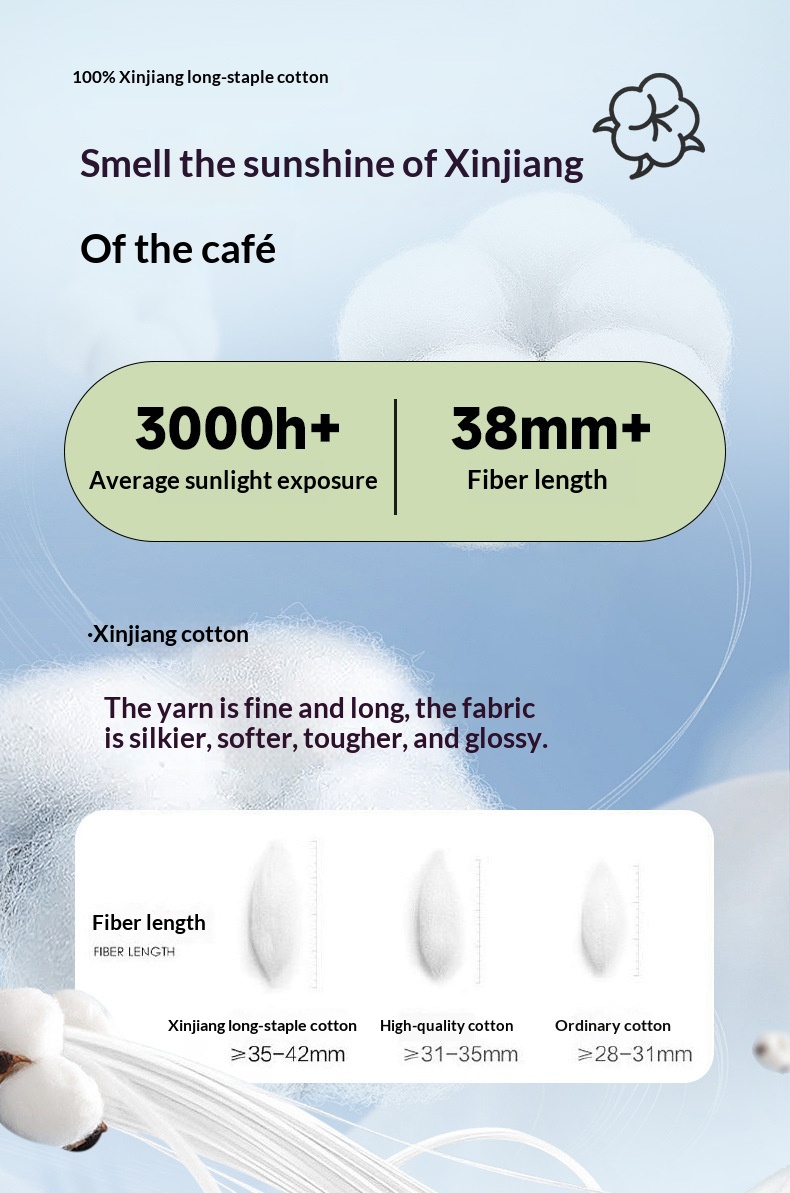 100% Xinjiang long-staple cotton

Smell the sunshine of Xinjiang

Of the café

3000h+
Average sunlight exposure

38mm+
Fiber length

·Xinjiang cotton

The yarn is fine and long, the fabric is silkier, softer, tougher, and glossy.

Fiber length
FIBER LENGTH

Xinjiang long-staple cotton
≥35-42mm

High-quality cotton
≥31-35mm

Ordinary cotton
≥28-31mm